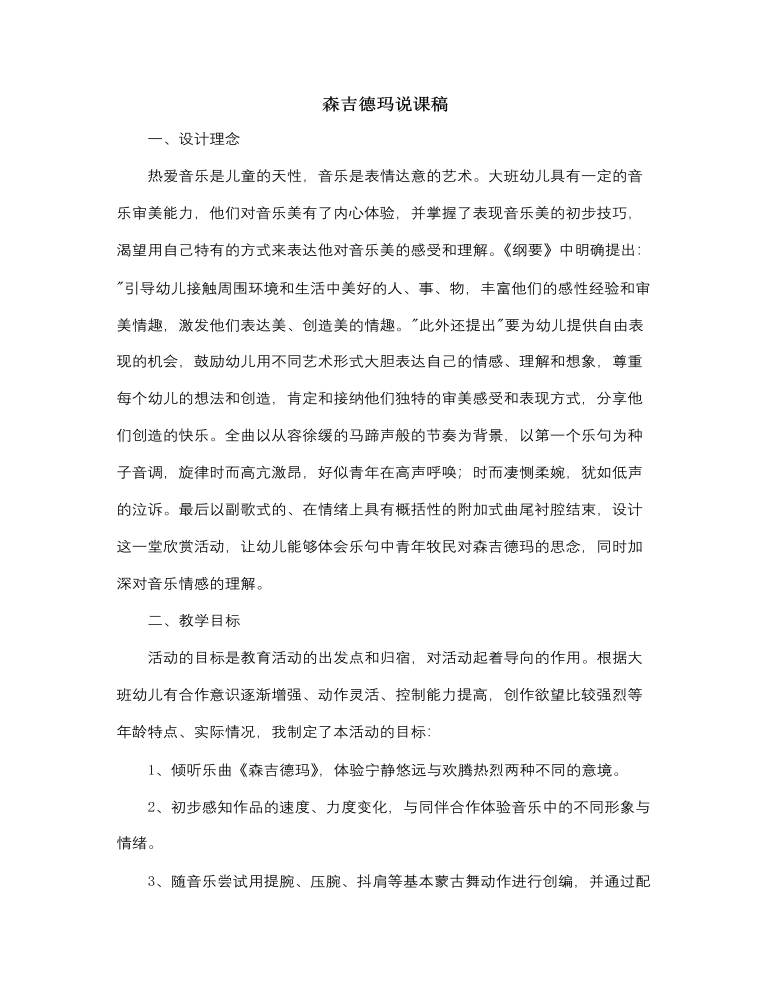 森吉德玛说课稿

一、设计理念

热爱音乐是儿童的天性，音乐是表情达意的艺术。大班幼儿具有一定的音乐审美能力，他们对音乐美有了内心体验，并掌握了表现音乐美的初步技巧，渴望用自己特有的方式来表达他对音乐美的感受和理解。《纲要》中明确提出：“引导幼儿接触周围环境和生活中美好的人、事、物，丰富他们的感性经验和审美情趣，激发他们表达美、创造美的情趣。”此外还提出“要为幼儿提供自由表现的机会，鼓励幼儿用不同艺术形式大胆表达自己的情感、理解和想象，尊重每个幼儿的想法和创造，肯定和接纳他们独特的审美感受和表现方式，分享他们创造的快乐。全曲以从容徐缓的马蹄声般的节奏为背景，以第一个乐句为种子音调，旋律时而高亢激昂，好似青年在高声呼唤；时而凄恻柔婉，犹如低声的泣诉。最后以副歌式的、在情绪上具有概括性的附加式曲尾衬腔结束，设计这一堂欣赏活动，让幼儿能够体会乐句中青年牧民对森吉德玛的思念，同时加深对音乐情感的理解。

二、教学目标

活动的目标是教育活动的出发点和归宿，对活动起着导向的作用。根据大班幼儿有合作意识逐渐增强、动作灵活、控制能力提高，创作欲望比较强烈等年龄特点、实际情况，我制定了本活动的目标：

1、倾听乐曲《森吉德玛》，体验宁静悠远与欢腾热烈两种不同的意境。

2、初步感知作品的速度、力度变化，与同伴合作体验音乐中的不同形象与情绪。

3、随音乐尝试用提腕、压腕、抖肩等基本蒙古舞动作进行创编，并通过配